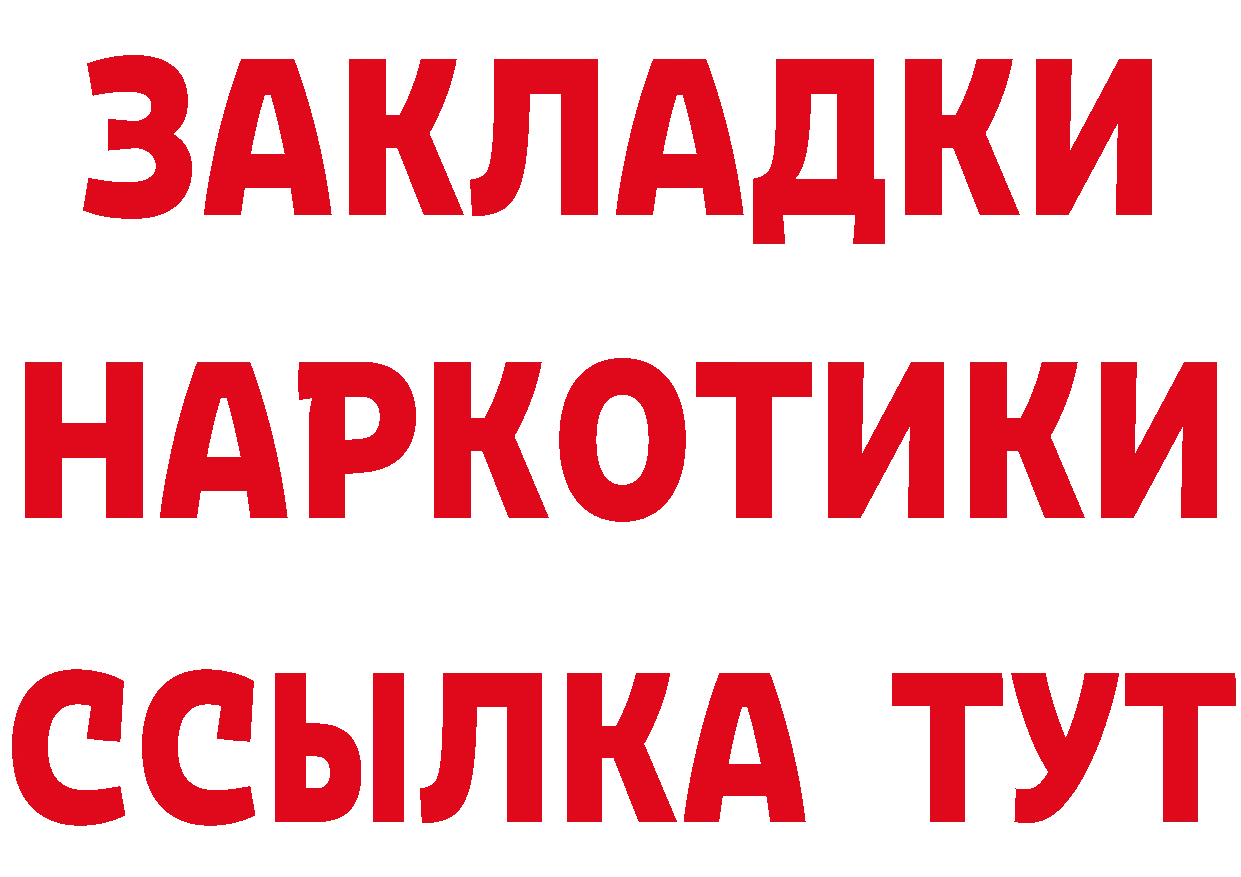 ЗАКЛАДКИ НАРКОТИКИ ССЫЛКА ТУТ